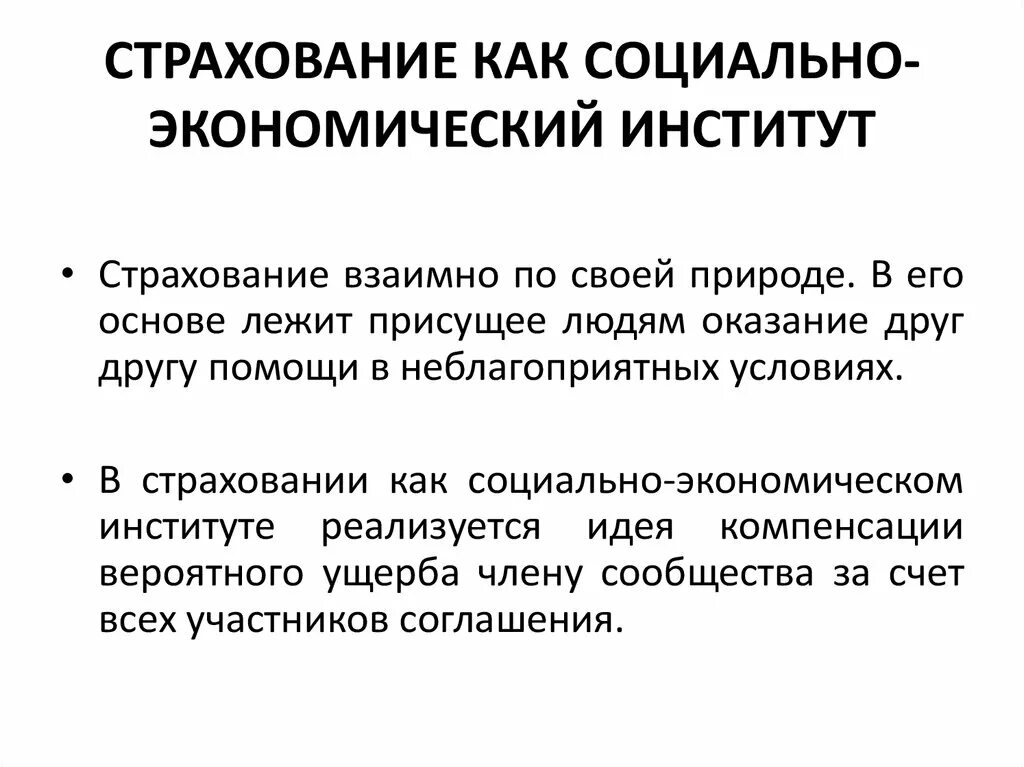 СТРАХОВАНИЕ КАК СОЦИАЛЬНО-ЭКОНОМИЧЕСКИЙ ИНСТИТУТ

• Страхование взаимно по своей природе. В его основе лежит присущее людям оказание друг другу помощи в неблагоприятных условиях.

• В страховании как социально-экономическом институте реализуется идея компенсации вероятного ущерба члену сообщества за счет всех участников соглашения.